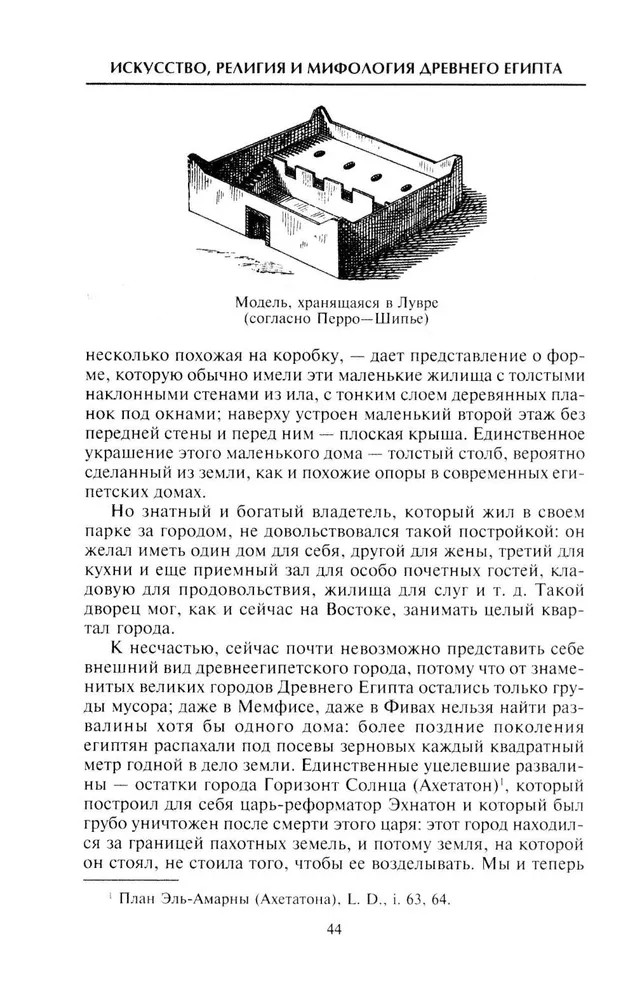 ИСКУССТВО, РЕЛИГИЯ И МИФОЛОГИЯ ДРЕВНЕГО ЕГИПТА

Модель, хранящаяся в Лувре (согласно Перро—Шипье)

несколько похожая на коробку, — дает представление о форме, которую обычно имели эти маленькие жилища с толстыми наклонными стенами из ила, с тонким слоем деревянных планок под окнами; наверху устроен маленький второй этаж без передней стены и перед ним — плоская крыша. Единственное украшение этого маленького дома — толстый столб, вероятно сделанный из земли, как и похожие опоры в современных египетских домах.

Но знатный и богатый владетель, который жил в своем парке за городом, не довольствовался такой постройкой: он желал иметь один дом для себя, другой для жены, третий для кухни и еще приемный зал для особо почетных гостей, кладовую для продовольствия, жилища для слуг и т. д. Такой дворец мог, как и сейчас на Востоке, занимать целый квартал города.

К несчастью, сейчас почти невозможно представить себе внешний вид древнеегипетского города, потому что от знаменитых великих городов Древнего Египта остались только груды мусора; даже в Мемфисе, даже в Фивах нельзя найти развалины хотя бы одного дома: более поздние поколения египтян распахали под посевы зерновых каждый квадратный метр годной в дело земли. Единственные уцелевшие развалины — остатки города Горизонт Солнца (Ахетатон)$^1$, который построил для себя царь-реформатор Эхнатон и который был грубо уничтожен после смерти этого царя: этот город находился за границей пахотных земель, и потому земля, на которой он стоял, не стоила того, чтобы ее возделывать. Мы и теперь

$^1$ План Эль-Амарны (Ахетатона), L. D., i. 63, 64.

44